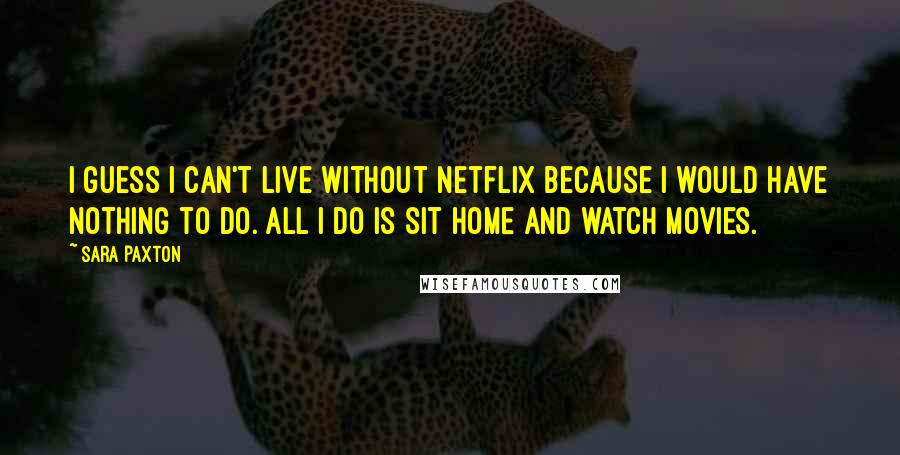 I GUESS I CAN'T LIVE WITHOUT NETFLIX BECAUSE I WOULD HAVE NOTHING TO DO. ALL I DO IS SIT HOME AND WATCH MOVIES.

~ SARA PAXTON

WISEFAMOUSQUOTES.COM